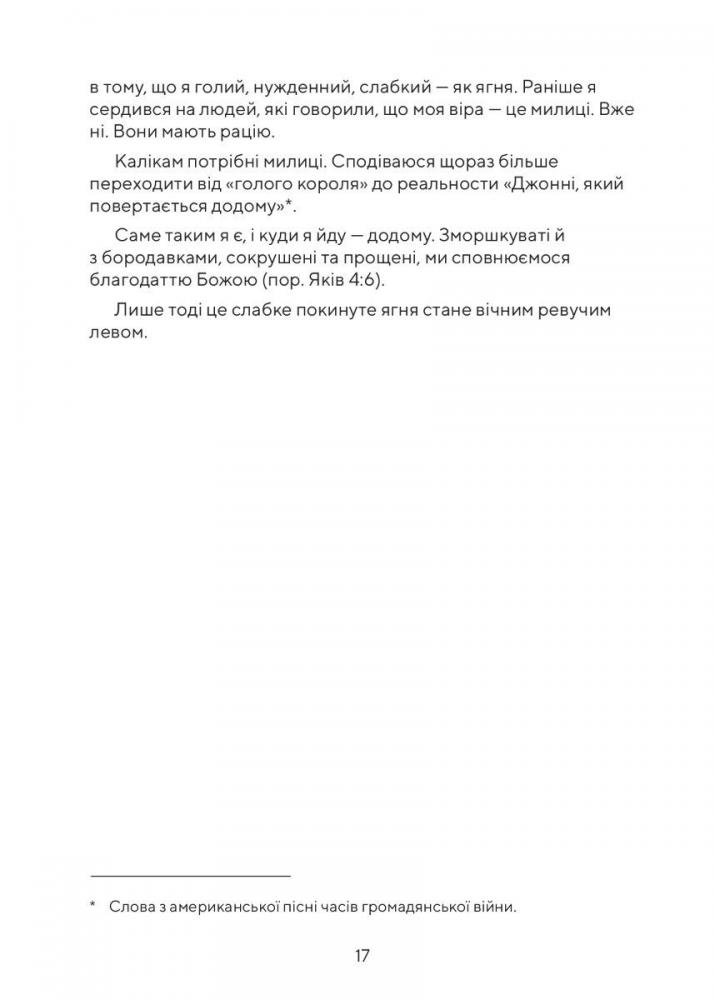 в тому, що я голий, нужденний, слабкий — як ягня. Раніше я сердився на людей, які говорили, що моя віра — це милиці. Вже ні. Вони мають рацію.

Калікам потрібні милиці. Сподіваюся щораз більше переходити від «голого короля» до реальности «Джонні, який повертається додому»*.

Саме таким я є, і куди я йду — додому. Зморшкуваті й з бородавками, сокрушені та прощені, ми сповнюємося благодаттю Божою (пор. Яків 4:6).

Лише тоді це слабке покинуте ягня стане вічним ревучим левом.

* Слова з американської пісні часів громадянської війни.

17